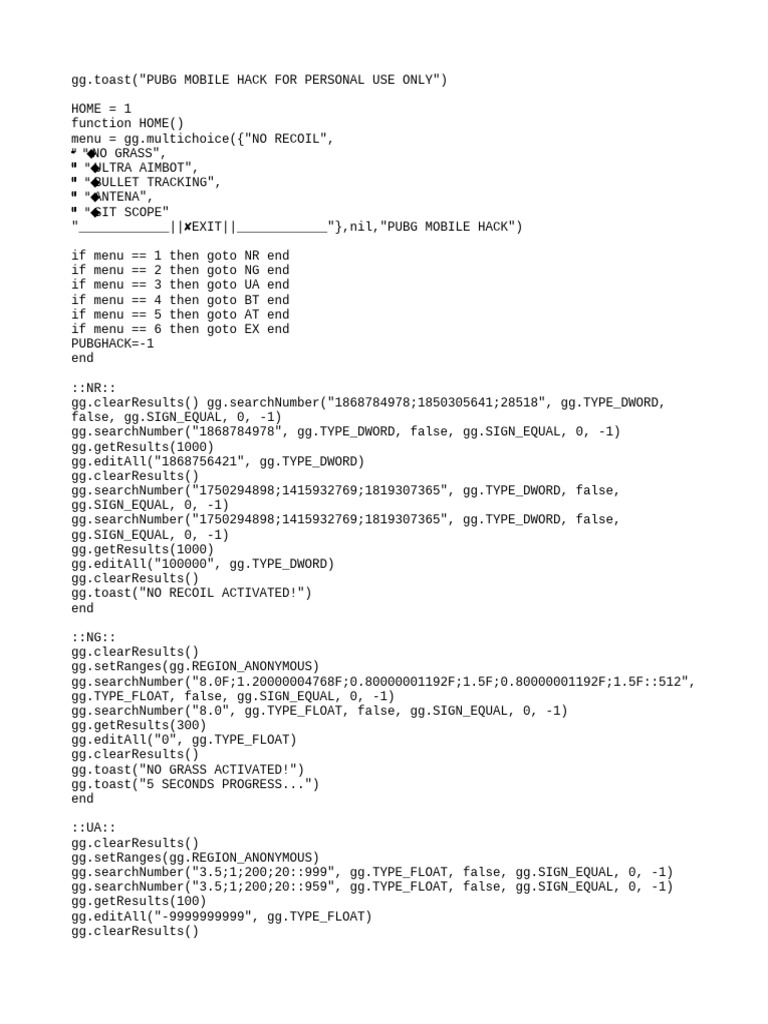 gg.toast("PUBG MOBILE HACK FOR PERSONAL USE ONLY")

HOME = 1
function HOME()
menu = gg.multichoice({"NO RECOIL",
" "◆NO GRASS",
" "◆ULTRA AIMBOT",
" "◆BULLET TRACKING",
" "◆ANTENA",
" "◆SIT SCOPE"
"____________||✘EXIT||____________"},nil,"PUBG MOBILE HACK")

if menu == 1 then goto NR end
if menu == 2 then goto NG end
if menu == 3 then goto UA end
if menu == 4 then goto BT end
if menu == 5 then goto AT end
if menu == 6 then goto EX end
PUBGHACK=-1
end

::NR::
gg.clearResults() gg.searchNumber("1868784978;1850305641;28518", gg.TYPE_DWORD, false, gg.SIGN_EQUAL, 0, -1)
gg.searchNumber("1868784978", gg.TYPE_DWORD, false, gg.SIGN_EQUAL, 0, -1)
gg.getResults(1000)
gg.editAll("1868756421", gg.TYPE_DWORD)
gg.clearResults()
gg.searchNumber("1750294898;1415932769;1819307365", gg.TYPE_DWORD, false, gg.SIGN_EQUAL, 0, -1)
gg.searchNumber("1750294898;1415932769;1819307365", gg.TYPE_DWORD, false, gg.SIGN_EQUAL, 0, -1)
gg.getResults(1000)
gg.editAll("100000", gg.TYPE_DWORD)
gg.clearResults()
gg.toast("NO RECOIL ACTIVATED!")
end

::NG::
gg.clearResults()
gg.setRanges(gg.REGION_ANONYMOUS)
gg.searchNumber("8.0F;1.20000004768F;0.80000001192F;1.5F;0.80000001192F;1.5F::512", gg.TYPE_FLOAT, false, gg.SIGN_EQUAL, 0, -1)
gg.searchNumber("8.0", gg.TYPE_FLOAT, false, gg.SIGN_EQUAL, 0, -1)
gg.getResults(300)
gg.editAll("0", gg.TYPE_FLOAT)
gg.clearResults()
gg.toast("NO GRASS ACTIVATED!")
gg.toast("5 SECONDS PROGRESS...")
end

::UA::
gg.clearResults()
gg.setRanges(gg.REGION_ANONYMOUS)
gg.searchNumber("3.5;1;200;20::999", gg.TYPE_FLOAT, false, gg.SIGN_EQUAL, 0, -1)
gg.searchNumber("3.5;1;200;20::959", gg.TYPE_FLOAT, false, gg.SIGN_EQUAL, 0, -1)
gg.getResults(100)
gg.editAll("-9999999999", gg.TYPE_FLOAT)
gg.clearResults()